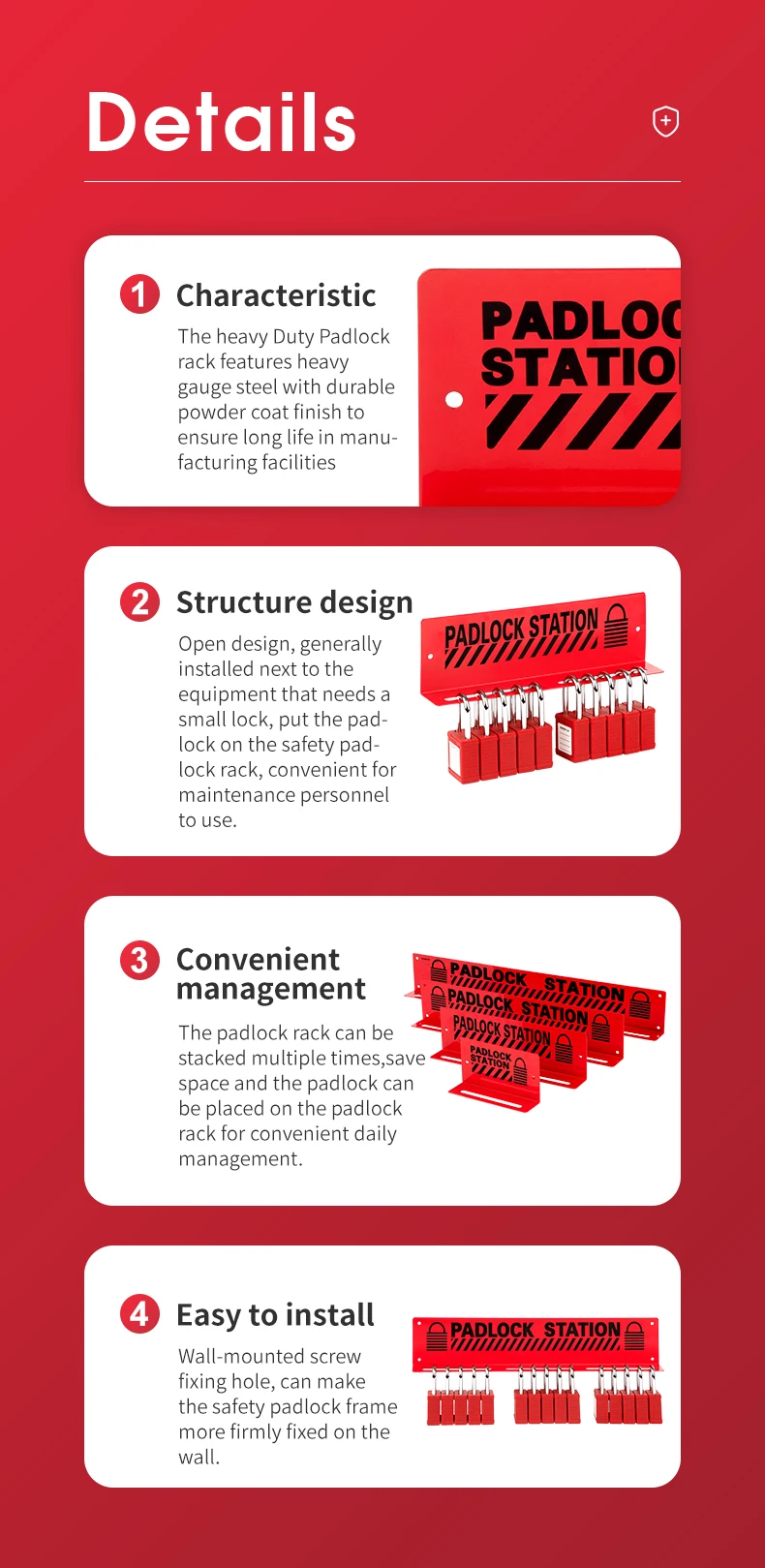 Details

1 Characteristic

The heavy Duty Padlock rack features heavy gauge steel with durable powder coat finish to ensure long life in manufacturing facilities

PADLOC
STATIO

2 Structure design

Open design, generally installed next to the equipment that needs a small lock, put the padlock on the safety padlock rack, convenient for maintenance personnel to use.

PADLOCK STATION

3 Convenient management

The padlock rack can be stacked multiple times,save space and the padlock can be placed on the padlock rack for convenient daily management.

PADLOCK STATION
PADLOCK STATION
PADLOCK STATION
PADLOCK STATION

4 Easy to install

Wall-mounted screw fixing hole, can make the safety padlock frame more firmly fixed on the wall.

PADLOCK STATION